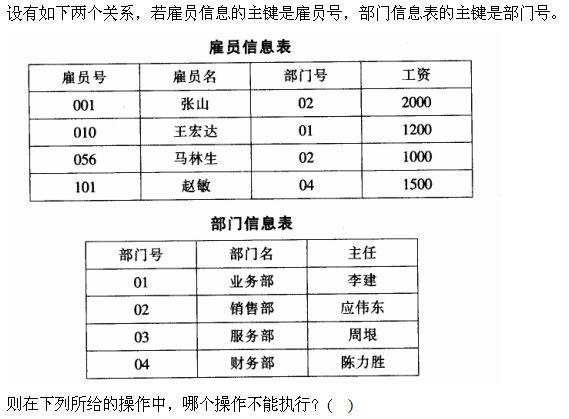 设有如下两个关系，若雇员信息的主键是雇员号，部门信息表的主键是部门号。

雇员信息表

| 雇员号 | 雇员名 | 部门号 | 工资 |
|---|---|---|---|
| 001 | 张山 | 02 | 2000 |
| 010 | 王宏达 | 01 | 1200 |
| 056 | 马林生 | 02 | 1000 |
| 101 | 赵敏 | 04 | 1500 |

部门信息表

| 部门号 | 部门名 | 主任 |
|---|---|---|
| 01 | 业务部 | 李建 |
| 02 | 销售部 | 应伟东 |
| 03 | 服务部 | 周垠 |
| 04 | 财务部 | 陈力胜 |

则在下列所给的操作中，哪个操作不能执行？（ ）